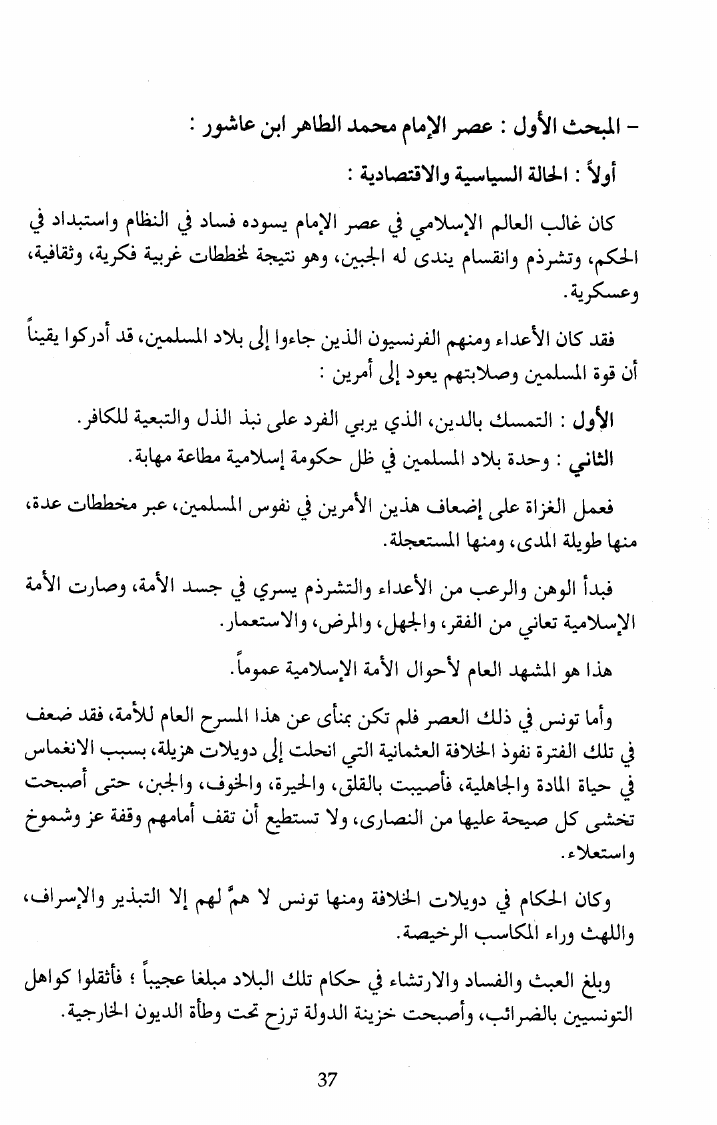 - المبحث الأول : عصر الإمام محمد الطاهر ابن عاشور :

أولاً : الحالة السياسية والاقتصادية :

كان غالب العالم الإسلامي في عصر الإمام يسوده فساد في النظام واستبداد في الحكم، وتشرذم وانقسام يندى له الجبين، وهو نتيجة لمخططات غربية فكرية، وثقافية، وعسكرية.

فقد كان الأعداء ومنهم الفرنسيون الذين جاءوا إلى بلاد المسلمين، قد أدركوا يقيناً أن قوة المسلمين وصلابتهم يعود إلى أمرين :

الأول : التمسك بالدين، الذي يربي الفرد على نبذ الذل والتبعية للكافر.

الثاني : وحدة بلاد المسلمين في ظل حكومة إسلامية مطاعة مهابة.

فعمل الغزاة على إضعاف هذين الأمرين في نفوس المسلمين، عبر مخططات عدة، منها طويلة المدى، ومنها المستعجلة.

فبدأ الوهن والرعب من الأعداء والتشرذم يسري في جسد الأمة، وصارت الأمة الإسلامية تعاني من الفقر، والجهل، والمرض، والاستعمار.

هذا هو المشهد العام لأحوال الأمة الإسلامية عموماً.

وأما تونس في ذلك العصر فلم تكن بمنأى عن هذا المسرح العام للأمة، فقد ضعف في تلك الفترة نفوذ الخلافة العثمانية التي انحلت إلى دويلات هزيلة، بسبب الانغماس في حياة المادة والجاهلية، فأصيبت بالقلق، والحيرة، والخوف، والجبن، حتى أصبحت تخشى كل صيحة عليها من النصارى، ولا تستطيع أن تقف أمامهم وقفة عز وشموخ واستعلاء.

وكان الحكام في دويلات الخلافة ومنها تونس لا همَّ لهم إلا التبذير والإسراف، واللهث وراء المكاسب الرخيصة.

وبلغ العبث والفساد والارتشاء في حكام تلك البلاد مبلغا عجيباً ؛ فأثقلوا كواهل التونسيين بالضرائب، وأصبحت خزينة الدولة ترزح تحت وطأة الديون الخارجية.

37